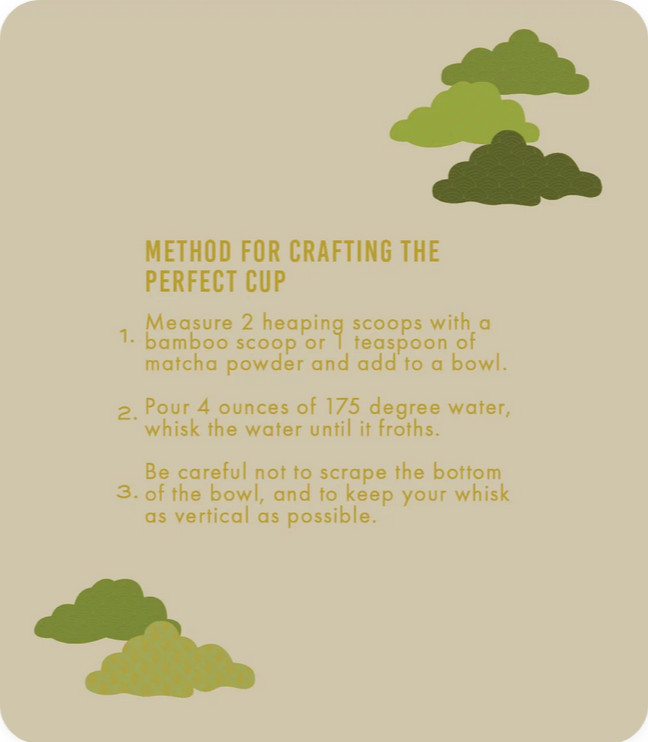 METHOD FOR CRAFTING THE PERFECT CUP

1. Measure 2 heaping scoops with a bamboo scoop or 1 teaspoon of matcha powder and add to a bowl.

2. Pour 4 ounces of 175 degree water, whisk the water until it froths.

3. Be careful not to scrape the bottom of the bowl, and to keep your whisk as vertical as possible.